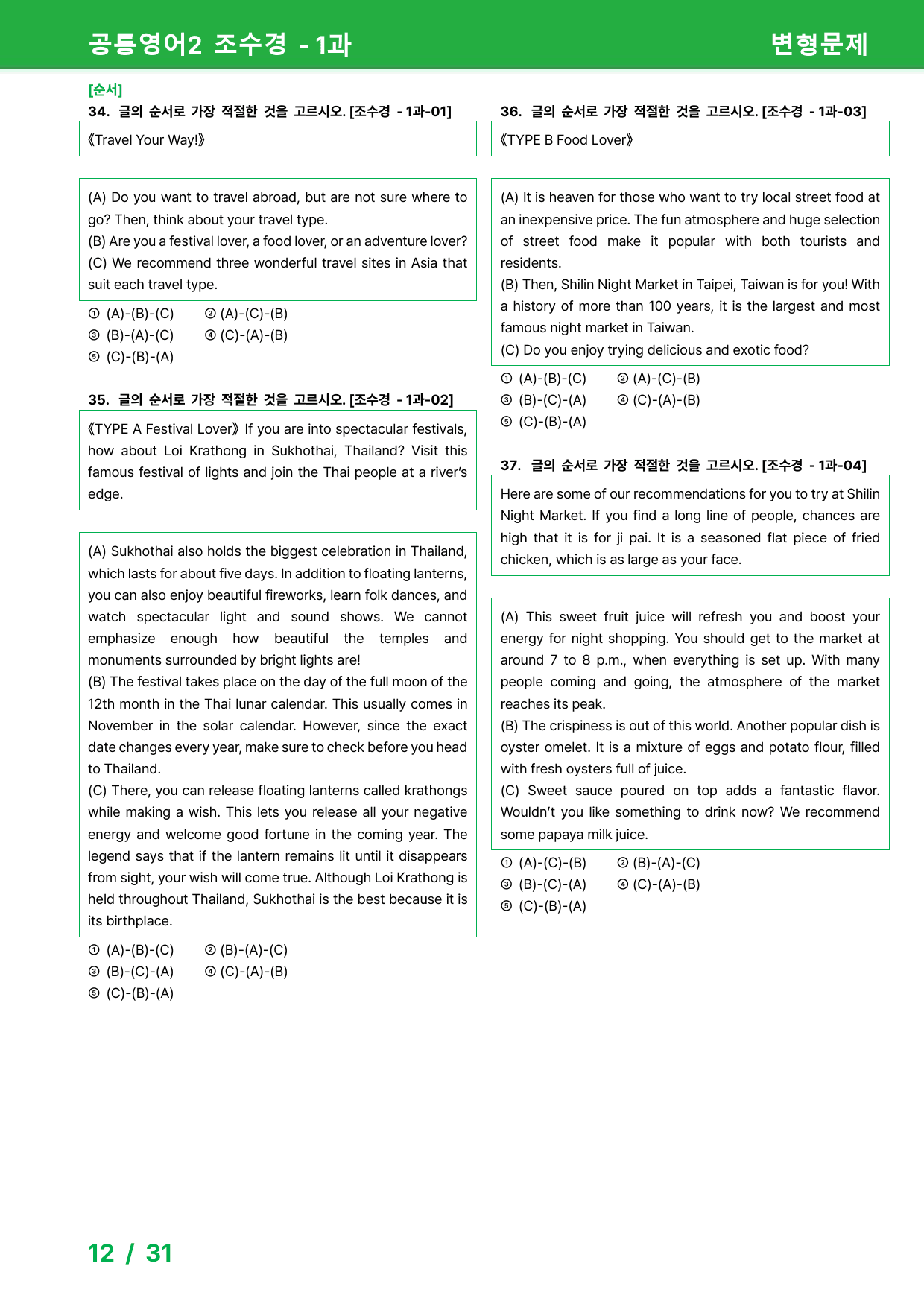 공통영어2 조수경 - 1과

변형문제

[순서]

34. 글의 순서로 가장 적절한 것을 고르시오. [조수경 - 1과-01]

《Travel Your Way!》

(A) Do you want to travel abroad, but are not sure where to go? Then, think about your travel type.
(B) Are you a festival lover, a food lover, or an adventure lover?
(C) We recommend three wonderful travel sites in Asia that suit each travel type.

① (A)-(B)-(C) ② (A)-(C)-(B)
③ (B)-(A)-(C) ④ (C)-(A)-(B)
⑤ (C)-(B)-(A)

35. 글의 순서로 가장 적절한 것을 고르시오. [조수경 - 1과-02]

《TYPE A Festival Lover》 If you are into spectacular festivals, how about Loi Krathong in Sukhothai, Thailand? Visit this famous festival of lights and join the Thai people at a river's edge.

(A) Sukhothai also holds the biggest celebration in Thailand, which lasts for about five days. In addition to floating lanterns, you can also enjoy beautiful fireworks, learn folk dances, and watch spectacular light and sound shows. We cannot emphasize enough how beautiful the temples and monuments surrounded by bright lights are!
(B) The festival takes place on the day of the full moon of the 12th month in the Thai lunar calendar. This usually comes in November in the solar calendar. However, since the exact date changes every year, make sure to check before you head to Thailand.
(C) There, you can release floating lanterns called krathongs while making a wish. This lets you release all your negative energy and welcome good fortune in the coming year. The legend says that if the lantern remains lit until it disappears from sight, your wish will come true. Although Loi Krathong is held throughout Thailand, Sukhothai is the best because it is its birthplace.

① (A)-(B)-(C) ② (B)-(A)-(C)
③ (B)-(C)-(A) ④ (C)-(A)-(B)
⑤ (C)-(B)-(A)

36. 글의 순서로 가장 적절한 것을 고르시오. [조수경 - 1과-03]

《TYPE B Food Lover》

(A) It is heaven for those who want to try local street food at an inexpensive price. The fun atmosphere and huge selection of street food make it popular with both tourists and residents.
(B) Then, Shilin Night Market in Taipei, Taiwan is for you! With a history of more than 100 years, it is the largest and most famous night market in Taiwan.
(C) Do you enjoy trying delicious and exotic food?

① (A)-(B)-(C) ② (A)-(C)-(B)
③ (B)-(C)-(A) ④ (C)-(A)-(B)
⑤ (C)-(B)-(A)

37. 글의 순서로 가장 적절한 것을 고르시오. [조수경 - 1과-04]

Here are some of our recommendations for you to try at Shilin Night Market. If you find a long line of people, chances are high that it is for ji pai. It is a seasoned flat piece of fried chicken, which is as large as your face.

(A) This sweet fruit juice will refresh you and boost your energy for night shopping. You should get to the market at around 7 to 8 p.m., when everything is set up. With many people coming and going, the atmosphere of the market reaches its peak.
(B) The crispiness is out of this world. Another popular dish is oyster omelet. It is a mixture of eggs and potato flour, filled with fresh oysters full of juice.
(C) Sweet sauce poured on top adds a fantastic flavor. Wouldn't you like something to drink now? We recommend some papaya milk juice.

① (A)-(C)-(B) ② (B)-(A)-(C)
③ (B)-(C)-(A) ④ (C)-(A)-(B)
⑤ (C)-(B)-(A)

12 / 31